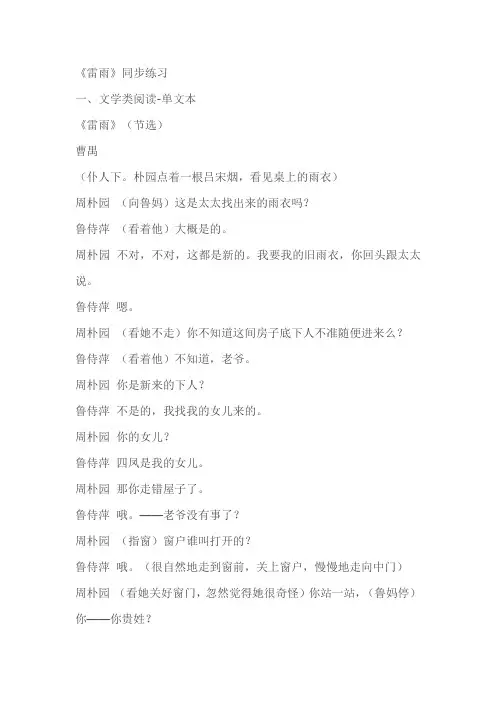 《雷雨》同步练习

一、文学类阅读-单文本

《雷雨》（节选）

曹禺

（仆人下。朴园点着一根吕宋烟，看见桌上的雨衣）

周朴园 （向鲁妈）这是太太找出来的雨衣吗？

鲁侍萍 （看着他）大概是的。

周朴园 不对，不对，这都是新的。我要我的旧雨衣，你回头跟太太说。

鲁侍萍 嗯。

周朴园 （看她不走）你不知道这间房子底下人不准随便进来么？

鲁侍萍 （看着他）不知道，老爷。

周朴园 你是新来的下人？

鲁侍萍 不是的，我找我的女儿来的。

周朴园 你的女儿？

鲁侍萍 四凤是我的女儿。

周朴园 那你走错屋子了。

鲁侍萍 哦。——老爷没有事了？

周朴园 （指窗）窗户谁叫打开的？

鲁侍萍 哦。（很自然地走到窗前，关上窗户，慢慢地走向中门）

周朴园 （看她关好窗门，忽然觉得她很奇怪）你站一站，（鲁妈停）你——你贵姓？